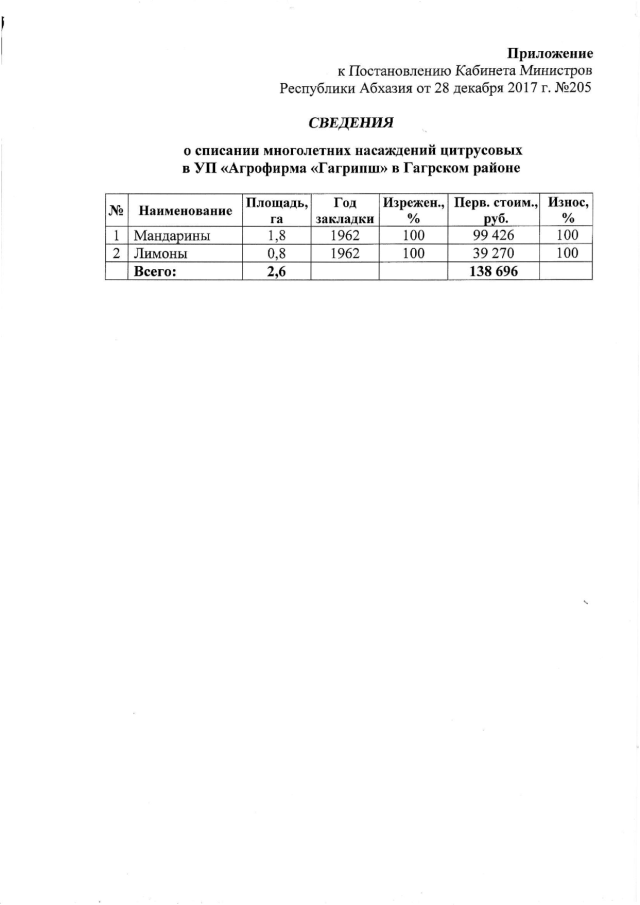 Приложение
к Постановлению Кабинета Министров
Республики Абхазия от 28 декабря 2017 г. №205

СВЕДЕНИЯ

о списании многолетних насаждений цитрусовых
в УП «Агрофирма «Гагрипш» в Гагрском районе

| № | Наименование | Площадь, га | Год закладки | Изрежен., % | Перв. стоим., руб. | Износ, % |
|---|---|---|---|---|---|---|
| 1 | Мандарины | 1,8 | 1962 | 100 | 99 426 | 100 |
| 2 | Лимоны | 0,8 | 1962 | 100 | 39 270 | 100 |
| | Всего: | 2,6 | | | 138 696 | |